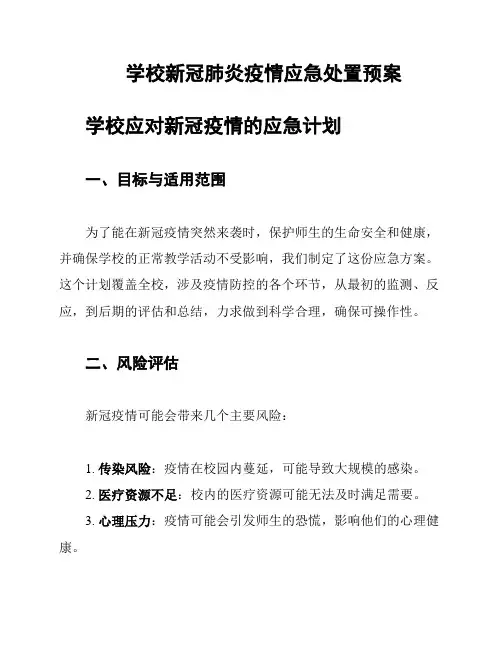 学校新冠肺炎疫情应急处置预案

学校应对新冠疫情的应急计划

一、目标与适用范围

为了能在新冠疫情突然来袭时，保护师生的生命安全和健康，并确保学校的正常教学活动不受影响，我们制定了这份应急方案。这个计划覆盖全校，涉及疫情防控的各个环节，从最初的监测、反应，到后期的评估和总结，力求做到科学合理，确保可操作性。

二、风险评估

新冠疫情可能会带来几个主要风险：

1. 传染风险：疫情在校园内蔓延，可能导致大规模的感染。
2. 医疗资源不足：校内的医疗资源可能无法及时满足需要。
3. 心理压力：疫情可能会引发师生的恐慌，影响他们的心理健康。